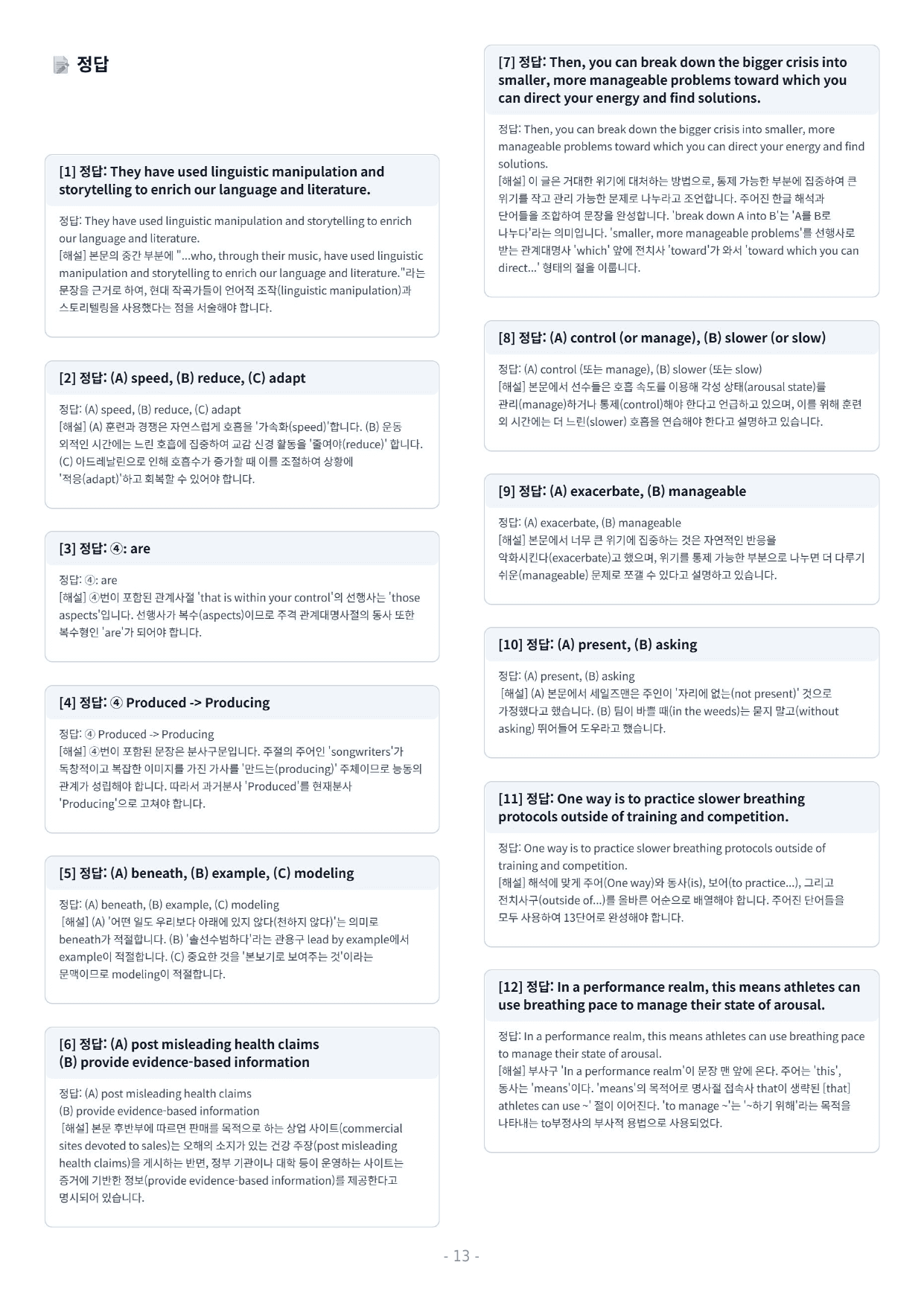 정답

[1] 정답: They have used linguistic manipulation and storytelling to enrich our language and literature.

정답: They have used linguistic manipulation and storytelling to enrich our language and literature.
[해설] 본문의 중간 부분에 "...who, through their music, have used linguistic manipulation and storytelling to enrich our language and literature."라는 문장을 근거로 하여, 현대 작곡가들이 언어적 조작(linguistic manipulation)과 스토리텔링을 사용했다는 점을 서술해야 합니다.

[2] 정답: (A) speed, (B) reduce, (C) adapt

정답: (A) speed, (B) reduce, (C) adapt
[해설] (A) 훈련과 경쟁은 자연스럽게 호흡을 '가속화(speed)'합니다. (B) 운동 외적인 시간에는 느린 호흡에 집중하여 교감 신경 활동을 '줄여야(reduce)' 합니다. (C) 아드레날린으로 인해 호흡수가 증가할 때 이를 조절하여 상황에 '적응(adapt)'하고 회복할 수 있어야 합니다.

[3] 정답: ④: are

정답: ④: are
[해설] ④번이 포함된 관계사절 'that is within your control'의 선행사는 'those aspects'입니다. 선행사가 복수(aspects)이므로 주격 관계대명사절의 동사 또한 복수형인 'are'가 되어야 합니다.

[4] 정답: ④ Produced -> Producing

정답: ④ Produced -> Producing
[해설] ④번이 포함된 문장은 분사구문입니다. 주절의 주어인 'songwriters'가 독창적이고 복잡한 이미지를 가진 가사를 '만드는(producing)' 주체이므로 능동의 관계가 성립해야 합니다. 따라서 과거분사 'Produced'를 현재분사 'Producing'으로 고쳐야 합니다.

[5] 정답: (A) beneath, (B) example, (C) modeling

정답: (A) beneath, (B) example, (C) modeling
[해설] (A) '어떤 일도 우리보다 아래에 있지 않다(천하지 않다)'는 의미로 beneath가 적절합니다. (B) '솔선수범하다'라는 관용구 lead by example에서 example이 적절합니다. (C) 중요한 것을 '본보기로 보여주는 것'이라는 문맥이므로 modeling이 적절합니다.

[6] 정답: (A) post misleading health claims
(B) provide evidence-based information

정답: (A) post misleading health claims
(B) provide evidence-based information
[해설] 본문 후반부에 따르면 판매를 목적으로 하는 상업 사이트(commercial sites devoted to sales)는 오해의 소지가 있는 건강 주장(post misleading health claims)을 게시하는 반면, 정부 기관이나 대학 등이 운영하는 사이트는 증거에 기반한 정보(provide evidence-based information)를 제공한다고 명시되어 있습니다.

[7] 정답: Then, you can break down the bigger crisis into smaller, more manageable problems toward which you can direct your energy and find solutions.

정답: Then, you can break down the bigger crisis into smaller, more manageable problems toward which you can direct your energy and find solutions.
[해설] 이 글은 거대한 위기에 대처하는 방법으로, 통제 가능한 부분에 집중하여 큰 위기를 작고 관리 가능한 문제로 나누라고 조언합니다. 주어진 한글 해석과 단어들을 조합하여 문장을 완성합니다. 'break down A into B'는 'A를 B로 나누다'라는 의미입니다. 'smaller, more manageable problems'를 선행사로 받는 관계대명사 'which' 앞에 전치사 'toward'가 와서 'toward which you can direct...' 형태의 절을 이룹니다.

[8] 정답: (A) control (or manage), (B) slower (or slow)

정답: (A) control (또는 manage), (B) slower (또는 slow)
[해설] 본문에서 선수들은 호흡 속도를 이용해 각성 상태(arousal state)를 관리(manage)하거나 통제(control)해야 한다고 언급하고 있으며, 이를 위해 훈련 외 시간에는 더 느린(slower) 호흡을 연습해야 한다고 설명하고 있습니다.

[9] 정답: (A) exacerbate, (B) manageable

정답: (A) exacerbate, (B) manageable
[해설] 본문에서 너무 큰 위기에 집중하는 것은 자연적인 반응을 악화시킨다(exacerbate)고 했으며, 위기를 통제 가능한 부분으로 나누면 더 다루기 쉬운(manageable) 문제로 쪼갤 수 있다고 설명하고 있습니다.

[10] 정답: (A) present, (B) asking

정답: (A) present, (B) asking
[해설] (A) 본문에서 세일즈맨은 주인이 '자리에 없는(not present)' 것으로 가정했다고 했습니다. (B) 팀이 바쁠 때(in the weeds)는 묻지 말고(without asking) 뛰어들어 도우라고 했습니다.

[11] 정답: One way is to practice slower breathing protocols outside of training and competition.

정답: One way is to practice slower breathing protocols outside of training and competition.
[해설] 해석에 맞게 주어(One way)와 동사(is), 보어(to practice...), 그리고 전치사구(outside of...)를 올바른 어순으로 배열해야 합니다. 주어진 단어들을 모두 사용하여 13단어로 완성해야 합니다.

[12] 정답: In a performance realm, this means athletes can use breathing pace to manage their state of arousal.

정답: In a performance realm, this means athletes can use breathing pace to manage their state of arousal.
[해설] 부사구 'In a performance realm'이 문장 맨 앞에 온다. 주어는 'this', 동사는 'means'이다. 'means'의 목적어로 명사절 접속사 that이 생략된 [that] athletes can use ~' 절이 이어진다. 'to manage ~'는 '~하기 위해'라는 목적을 나타내는 to부정사의 부사적 용법으로 사용되었다.

- 13 -